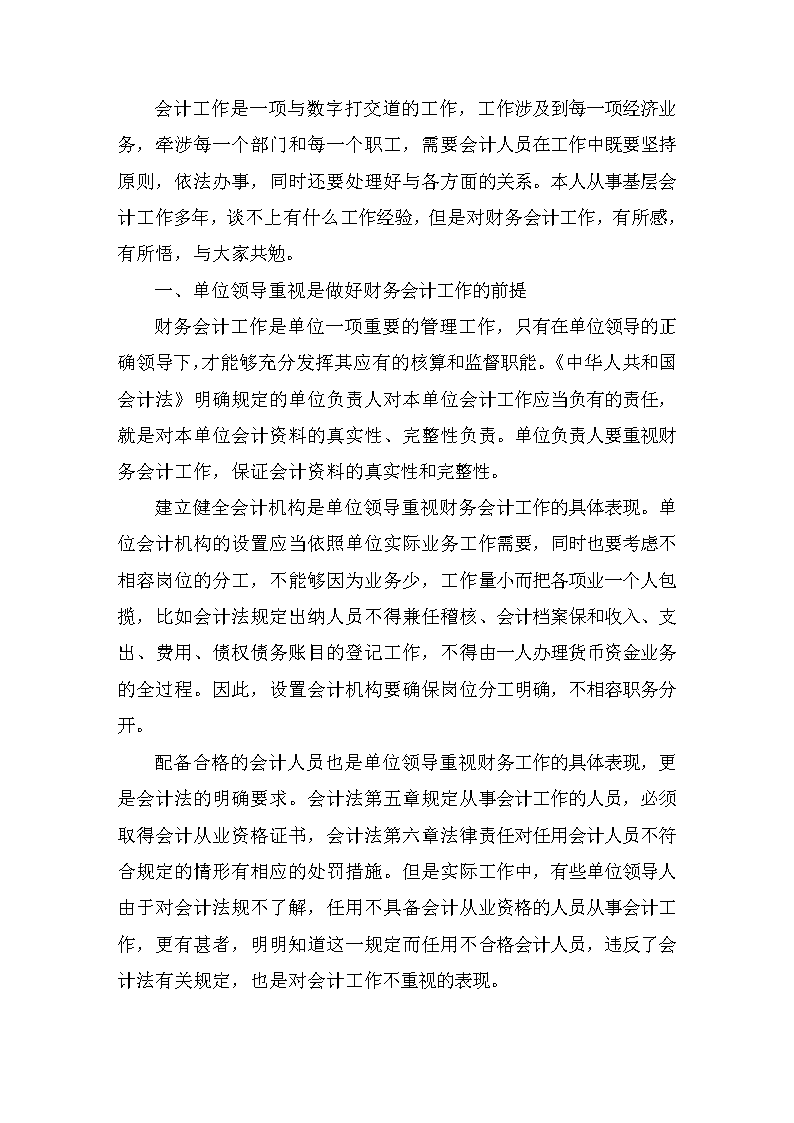 会计工作是一项与数字打交道的工作，工作涉及到每一项经济业务，牵涉每一个部门和每一个职工，需要会计人员在工作中既要坚持原则，依法办事，同时还要处理好与各方面的关系。本人从事基层会计工作多年，谈不上有什么工作经验，但是对财务会计工作，有所感，有所悟，与大家共勉。

一、单位领导重视是做好财务会计工作的前提

财务会计工作是单位一项重要的管理工作，只有在单位领导的正确领导下，才能够充分发挥其应有的核算和监督职能。《中华人共和国会计法》明确规定的单位负责人对本单位会计工作应当负有的责任，就是对本单位会计资料的真实性、完整性负责。单位负责人要重视财务会计工作，保证会计资料的真实性和完整性。

建立健全会计机构是单位领导重视财务会计工作的具体表现。单位会计机构的设置应当依照单位实际业务工作需要，同时也要考虑不相容岗位的分工，不能够因为业务少，工作量小而把各项业一个人包揽，比如会计法规定出纳人员不得兼任稽核、会计档案保和收入、支出、费用、债权债务账目的登记工作，不得由一人办理货币资金业务的全过程。因此，设置会计机构要确保岗位分工明确，不相容职务分开。

配备合格的会计人员也是单位领导重视财务工作的具体表现，更是会计法的明确要求。会计法第五章规定从事会计工作的人员，必须取得会计从业资格证书，会计法第六章法律责任对任用会计人员不符合规定的情形有相应的处罚措施。但是实际工作中，有些单位领导人由于对会计法规不了解，任用不具备会计从业资格的人员从事会计工作，更有甚者，明明知道这一规定而任用不合格会计人员，违反了会计法有关规定，也是对会计工作不重视的表现。